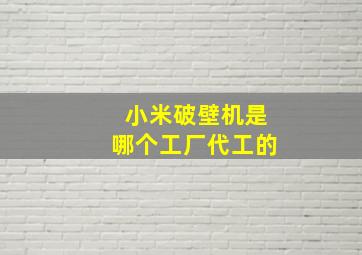 小米破壁机是
哪个工厂代工的